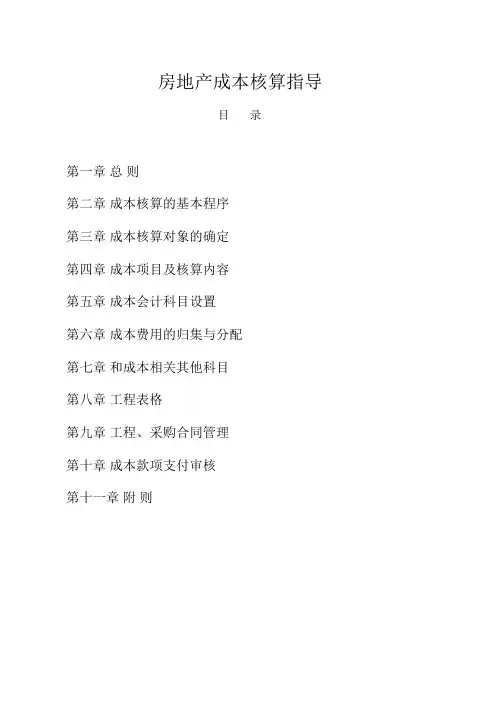 房地产成本核算指导

目 录

第一章 总 则

第二章 成本核算的基本程序

第三章 成本核算对象的确定

第四章 成本项目及核算内容

第五章 成本会计科目设置

第六章 成本费用的归集与分配

第七章 和成本相关其他科目

第八章 工程表格

第九章 工程、采购合同管理

第十章 成本款项支付审核

第十一章 附 则